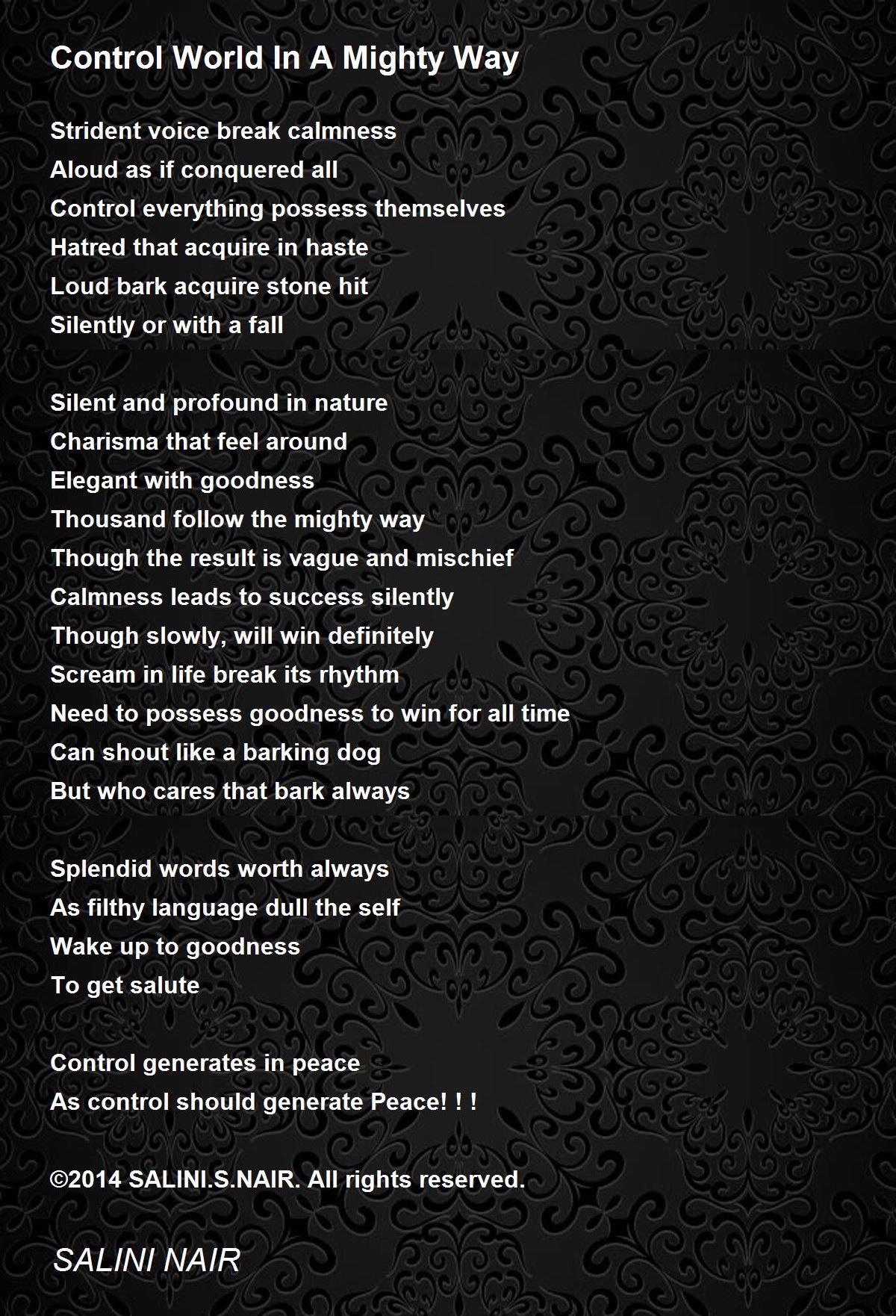 Control World In A Mighty Way

Strident voice break calmness
Aloud as if conquered all
Control everything possess themselves
Hatred that acquire in haste
Loud bark acquire stone hit
Silently or with a fall

Silent and profound in nature
Charisma that feel around
Elegant with goodness
Thousand follow the mighty way
Though the result is vague and mischief
Calmness leads to success silently
Though slowly, will win definitely
Scream in life break its rhythm
Need to possess goodness to win for all time
Can shout like a barking dog
But who cares that bark always

Splendid words worth always
As filthy language dull the self
Wake up to goodness
To get salute

Control generates in peace
As control should generate Peace! ! !

©2014 SALINI.S.NAIR. All rights reserved.

SALINI NAIR